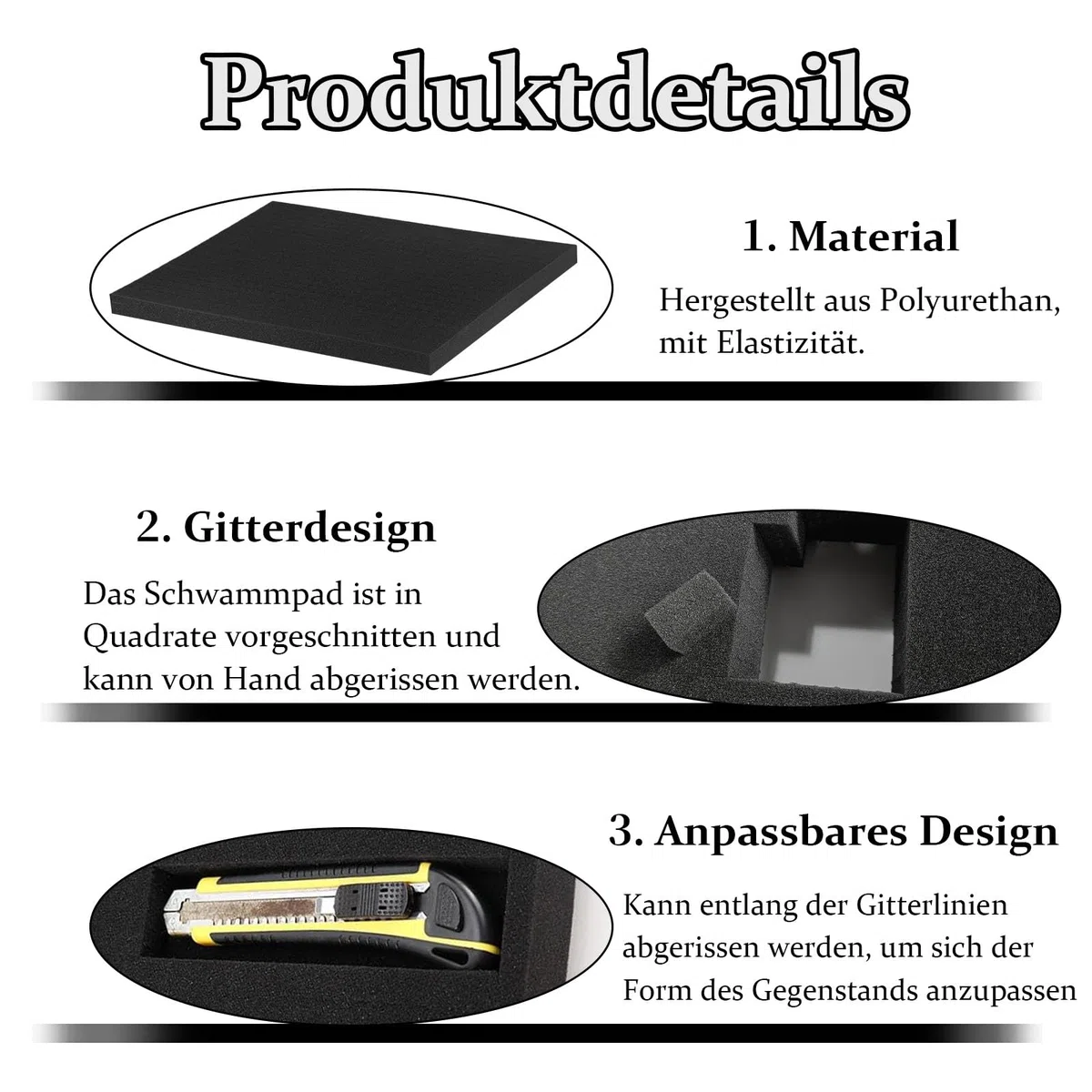 Produktdetails

1. Material

Hergestellt aus Polyurethan, mit Elastizität.

2. Gitterdesign

Das Schwammpad ist in Quadrate vorgeschnitten und kann von Hand abgerissen werden.

3. Anpassbares Design

Kann entlang der Gitterlinien abgerissen werden, um sich der Form des Gegenstands anzupassen